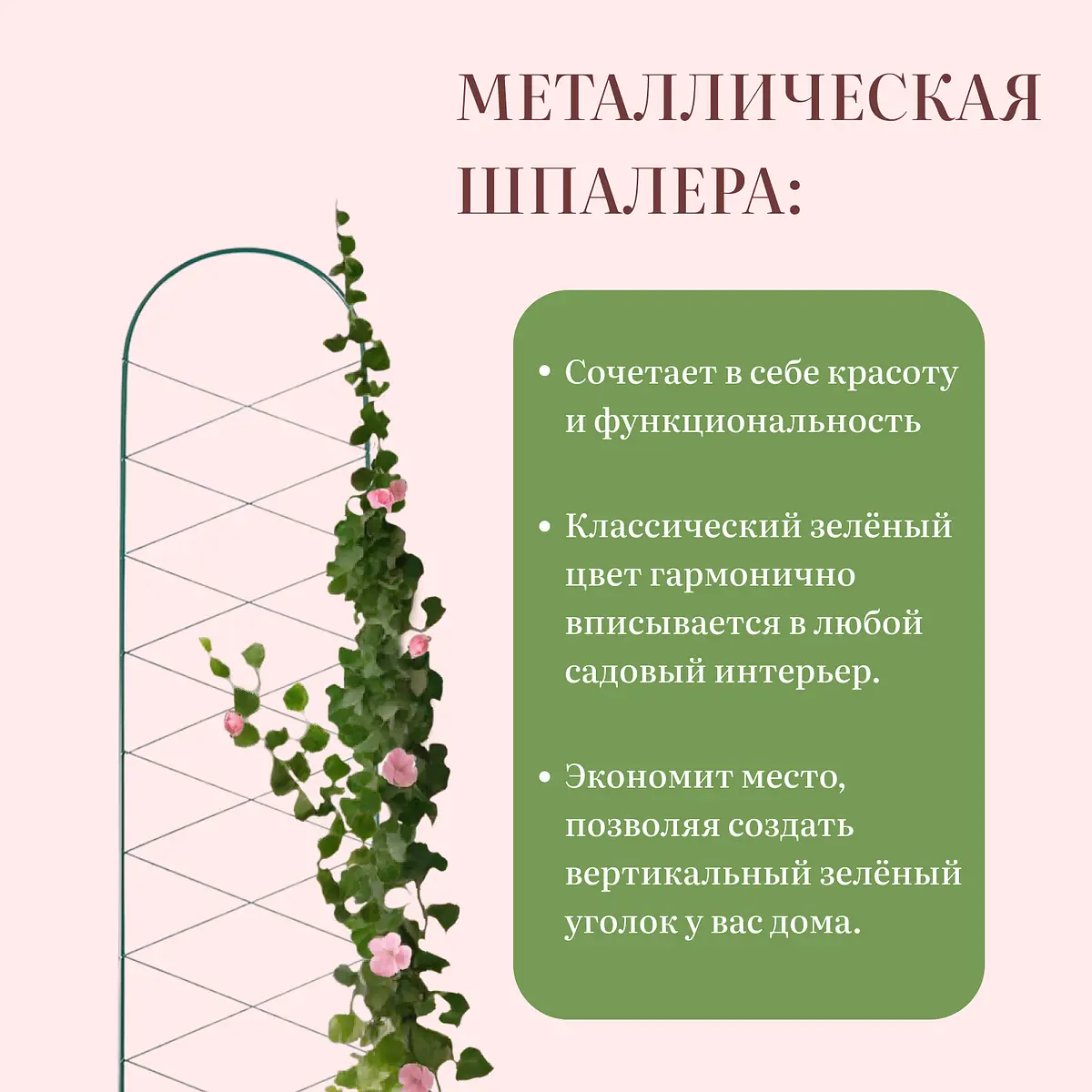 МЕТАЛЛИЧЕСКАЯ ШПАЛЕРА:

• Сочетает в себе красоту и функциональность

• Классический зелёный цвет гармонично вписывается в любой садовый интерьер.

• Экономит место, позволяя создать вертикальный зелёный уголок у вас дома.